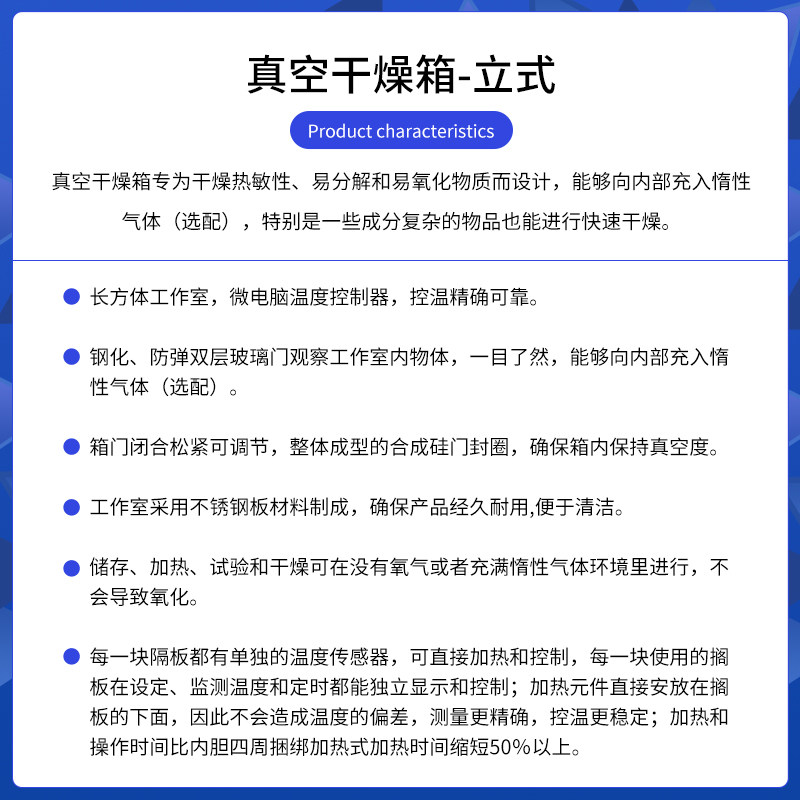 真空干燥箱-立式

Product characteristics

真空干燥箱专为干燥热敏性、易分解和易氧化物质而设计，能够向内部充入惰性气体（选配），特别是一些成分复杂的物品也能进行快速干燥。

长方体工作室，微电脑温度控制器，控温精确可靠。

钢化、防弹双层玻璃门观察工作室内物体，一目了然，能够向内部充入惰性气体（选配）。

箱门闭合松紧可调节，整体成型的合成硅门封圈，确保箱内保持真空度。

工作室采用不锈钢板材料制成，确保产品经久耐用,便于清洁。

储存、加热、试验和干燥可在没有氧气或者充满惰性气体环境里进行，不会导致氧化。

每一块隔板都有单独的温度传感器，可直接加热和控制，每一块使用的搁板在设定、监测温度和定时都能独立显示和控制；加热元件直接安放在搁板的下面，因此不会造成温度的偏差，测量更精确，控温更稳定；加热和操作时间比内胆四周捆绑加热式加热时间缩短50%以上。